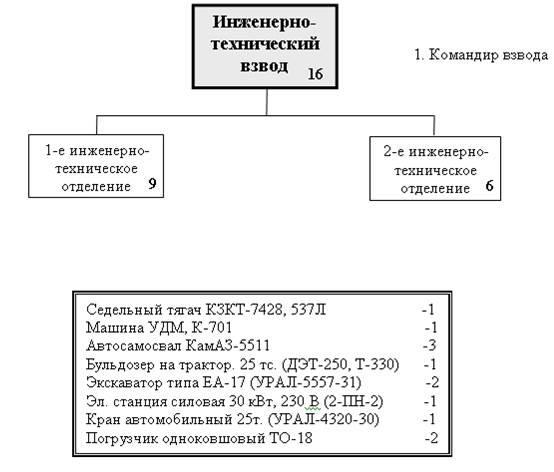 Инженерно-технический взвод 16

1. Командир взвода

1-е инженерно-техническое отделение 9

2-е инженерно-техническое отделение 6

Седельный тягач КЗКТ-7428, 537Л -1
Машина УДМ, К-701 -1
Автосамосвал КамАЗ-5511 -3
Бульдозер на трактор. 25 тс. (ДЭТ-250, Т-330) -1
Экскаватор типа ЕА-17 (УРАЛ-5557-31) -2
Эл. станция силовая 30 кВт, 230 В (2-ПН-2) -1
Кран автомобильный 25т. (УРАЛ-4320-30) -1
Погрузчик одноковшовый ТО-18 -2